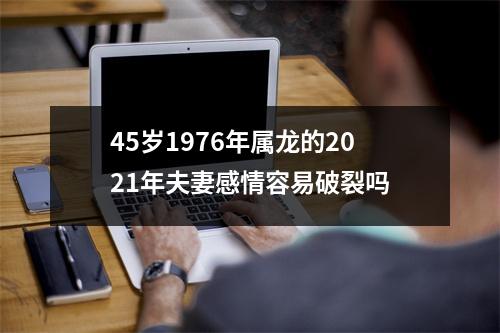 45岁1976年属龙的2021年夫妻感情容易破裂吗